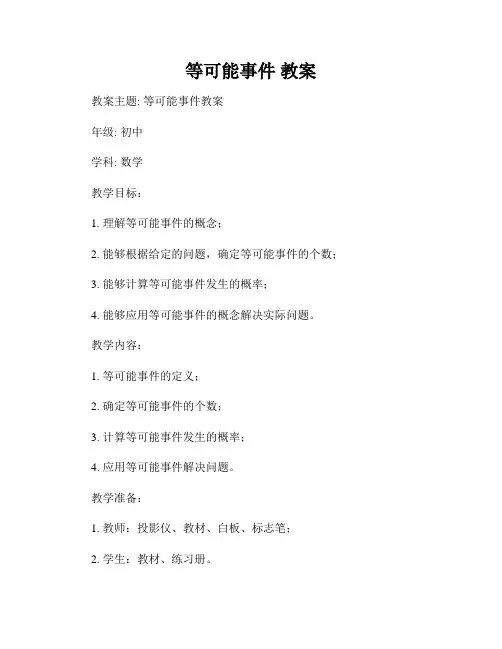 等可能事件 教案

教案主题: 等可能事件教案

年级: 初中

学科: 数学

教学目标:

1. 理解等可能事件的概念;

2. 能够根据给定的问题，确定等可能事件的个数;

3. 能够计算等可能事件发生的概率;

4. 能够应用等可能事件的概念解决实际问题。

教学内容:

1. 等可能事件的定义;

2. 确定等可能事件的个数;

3. 计算等可能事件发生的概率;

4. 应用等可能事件解决问题。

教学准备:

1. 教师：投影仪、教材、白板、标志笔;

2. 学生：教材、练习册。